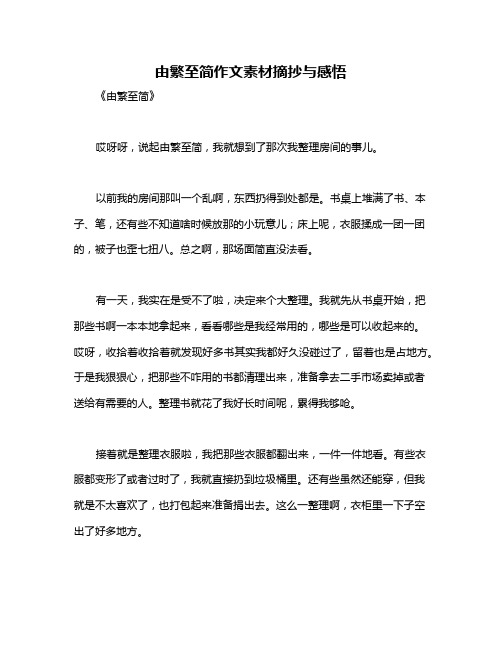 由繁至简作文素材摘抄与感悟

《由繁至简》

哎呀呀，说起由繁至简，我就想到了那次我整理房间的事儿。

以前我的房间那叫一个乱啊，东西扔得到处都是。书桌上堆满了书、本子、笔，还有些不知道啥时候放那的小玩意儿；床上呢，衣服揉成一团一团的，被子也歪七扭八。总之啊，那场面简直没法看。

有一天，我实在是受不了啦，决定来个大整理。我就先从书桌开始，把那些书啊一本本地拿起来，看看哪些是我经常用的，哪些是可以收起来的。哎呀，收拾着收拾着就发现好多书其实我都好久没碰过了，留着也是占地方。于是我狠狠心，把那些不咋用的书都清理出来，准备拿去二手市场卖掉或者送给有需要的人。整理书就花了我好长时间呢，累得我够呛。

接着就是整理衣服啦，我把那些衣服都翻出来，一件一件地看。有些衣服都变形了或者过时了，我就直接扔到垃圾桶里。还有些虽然还能穿，但我就是不太喜欢了，也打包起来准备捐出去。这么一整理啊，衣柜里一下子空出了好多地方。